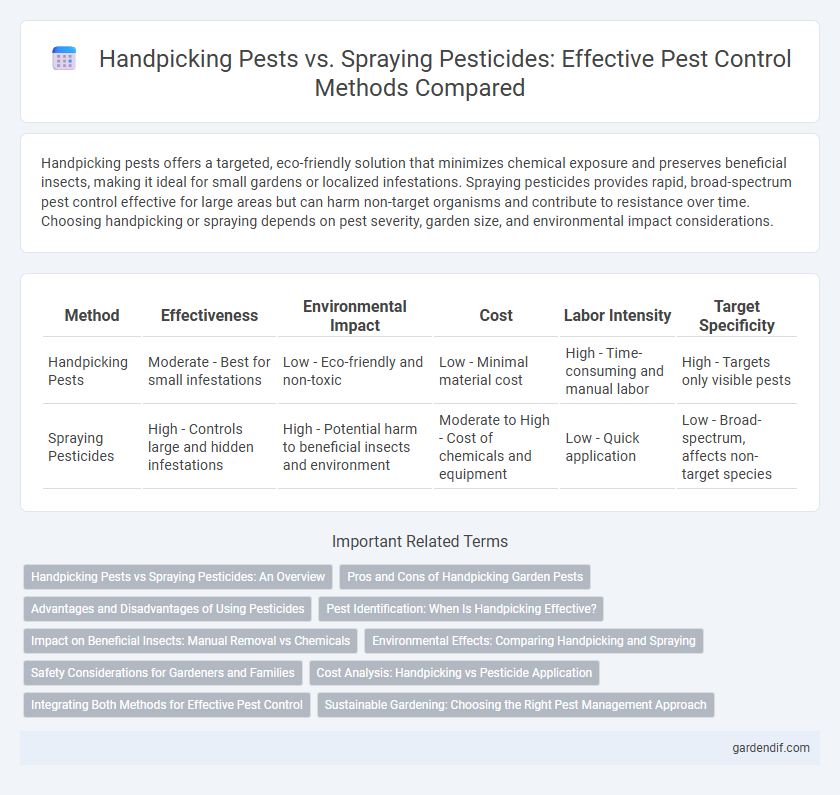 Handpicking Pests vs. Spraying Pesticides: Effective Pest Control Methods Compared

Handpicking pests offers a targeted, eco-friendly solution that minimizes chemical exposure and preserves beneficial insects, making it ideal for small gardens or localized infestations. Spraying pesticides provides rapid, broad-spectrum pest control effective for large areas but can harm non-target organisms and contribute to resistance over time. Choosing handpicking or spraying depends on pest severity, garden size, and environmental impact considerations.

| Method | Effectiveness | Environmental Impact | Cost | Labor Intensity | Target Specificity |
|---|---|---|---|---|---|
| Handpicking Pests | Moderate - Best for small infestations | Low - Eco-friendly and non-toxic | Low - Minimal material cost | High - Time-consuming and manual labor | High - Targets only visible pests |
| Spraying Pesticides | High - Controls large and hidden infestations | High - Potential harm to beneficial insects and environment | Moderate to High - Cost of chemicals and equipment | Low - Quick application | Low - Broad-spectrum, affects non-target species |

Important Related Terms

Handpicking Pests vs Spraying Pesticides: An Overview
Pros and Cons of Handpicking Garden Pests
Advantages and Disadvantages of Using Pesticides
Pest Identification: When Is Handpicking Effective?
Impact on Beneficial Insects: Manual Removal vs Chemicals
Environmental Effects: Comparing Handpicking and Spraying
Safety Considerations for Gardeners and Families
Cost Analysis: Handpicking vs Pesticide Application
Integrating Both Methods for Effective Pest Control
Sustainable Gardening: Choosing the Right Pest Management Approach

gardendif.com